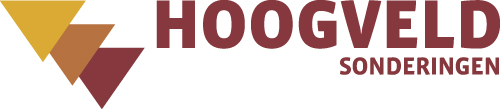 HOOGVELD
SONDERINGEN